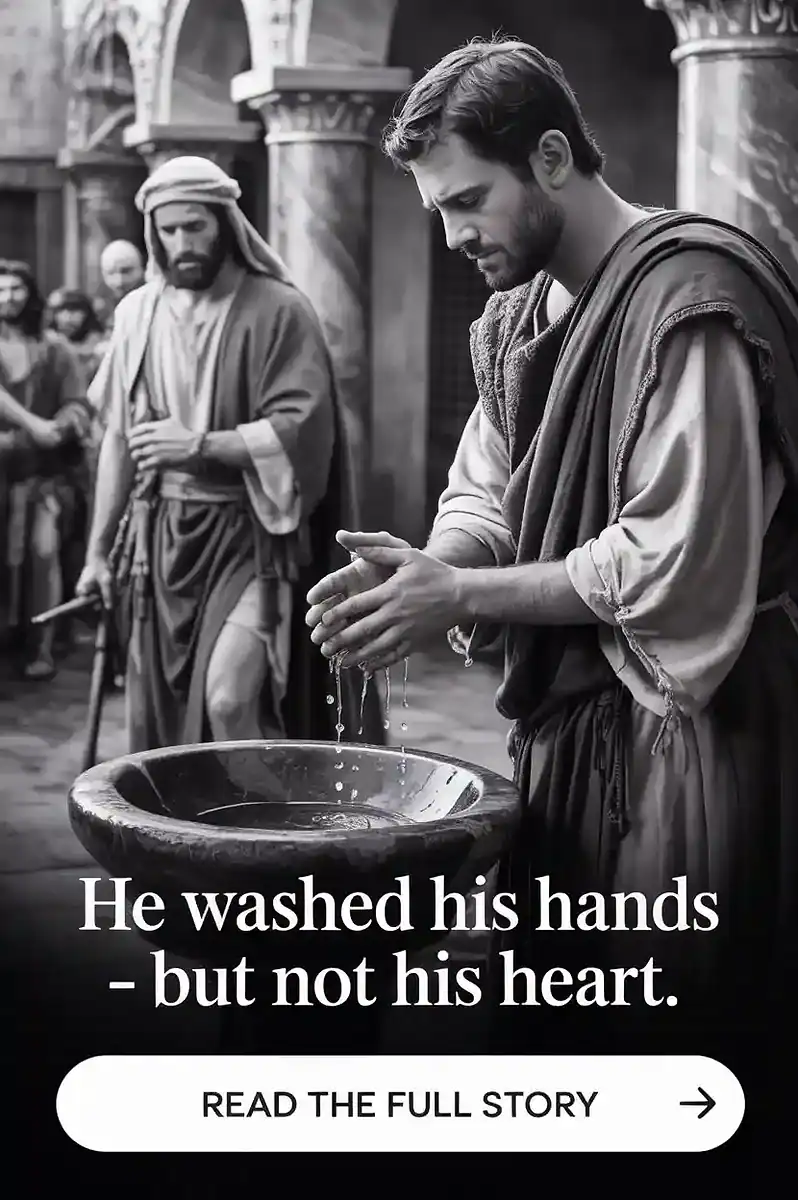 He washed his hands
- but not his heart.

READ THE FULL STORY →